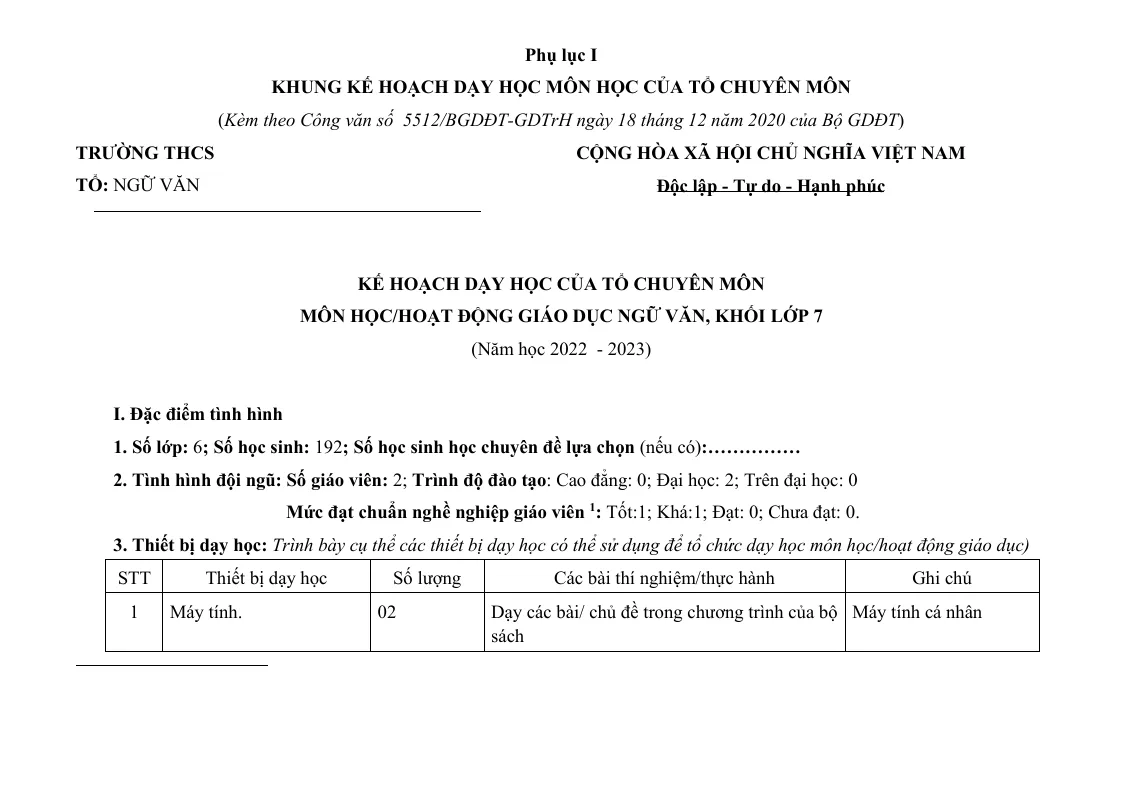 Phụ lục I

KHUNG KẾ HOẠCH DẠY HỌC MÔN HỌC CỦA TỔ CHUYÊN MÔN

(Kèm theo Công văn số 5512/BGDĐT-GDTrH ngày 18 tháng 12 năm 2020 của Bộ GDĐT)

TRƯỜNG THCS

TỔ: NGỮ VĂN

CỘNG HÒA XÃ HỘI CHỦ NGHĨA VIỆT NAM

Độc lập - Tự do - Hạnh phúc

KẾ HOẠCH DẠY HỌC CỦA TỔ CHUYÊN MÔN

MÔN HỌC/HOẠT ĐỘNG GIÁO DỤC NGỮ VĂN, KHỐI LỚP 7

(Năm học 2022 - 2023)

I. Đặc điểm tình hình

1. Số lớp: 6; Số học sinh: 192; Số học sinh học chuyên đề lựa chọn (nếu có):……………

2. Tình hình đội ngũ: Số giáo viên: 2; Trình độ đào tạo: Cao đẳng: 0; Đại học: 2; Trên đại học: 0

Mức đạt chuẩn nghề nghiệp giáo viên $^{1}$: Tốt:1; Khá:1; Đạt: 0; Chưa đạt: 0.

3. Thiết bị dạy học: Trình bày cụ thể các thiết bị dạy học có thể sử dụng để tổ chức dạy học môn học/hoạt động giáo dục)

| STT | Thiết bị dạy học | Số lượng | Các bài thí nghiệm/thực hành | Ghi chú |
|---|---|---|---|---|
| 1 | Máy tính. | 02 | Dạy các bài/ chủ đề trong chương trình của bộ sách | Máy tính cá nhân |